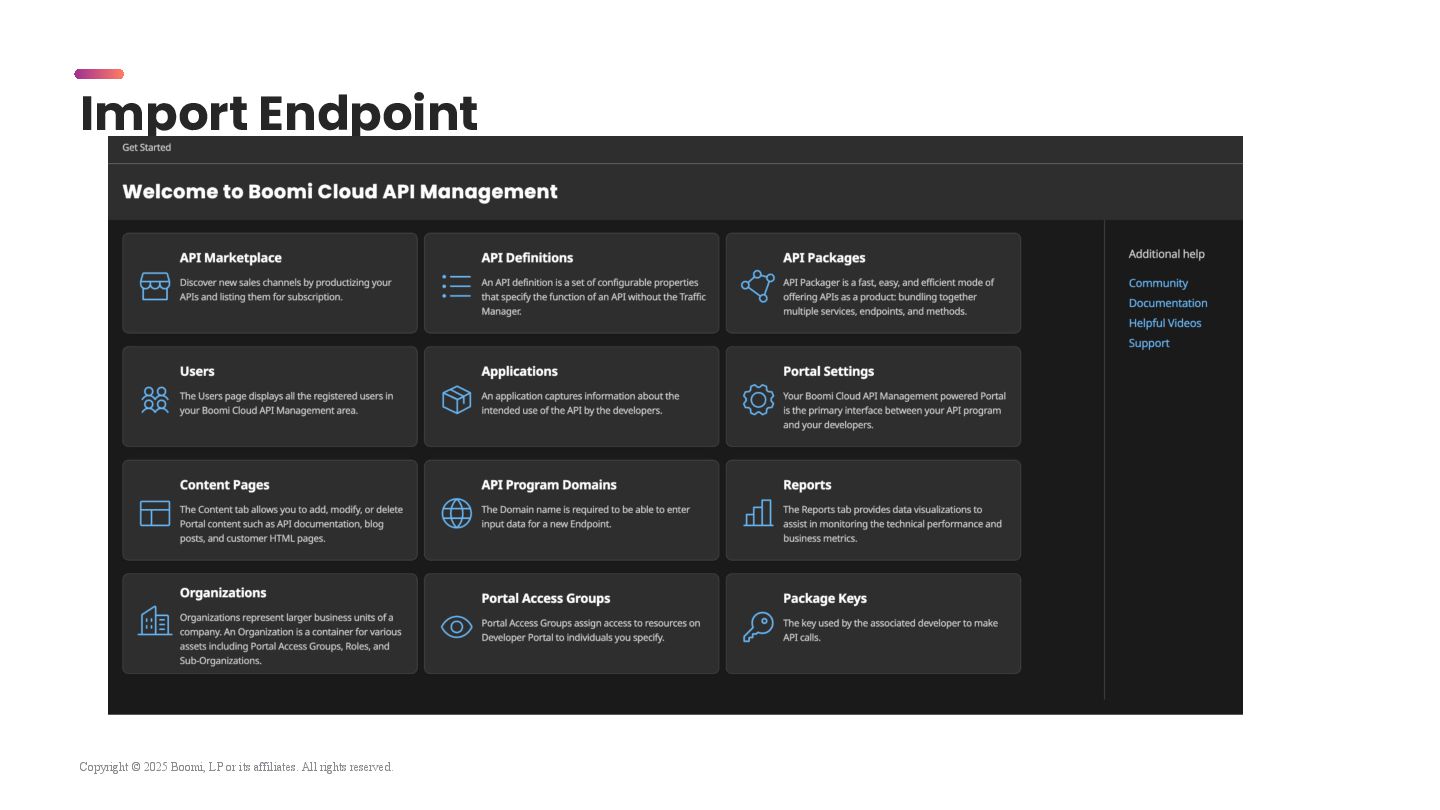 Import Endpoint

Get Started

Welcome to Boomi Cloud API Management

API Marketplace
Discover new sales channels by productizing your APIs and listing them for subscription.

API Definitions
An API definition is a set of configurable properties that specify the function of an API without the Traffic Manager.

API Packages
API Packager is a fast, easy, and efficient mode of offering APIs as a product: bundling together multiple services, endpoints, and methods.

Users
The Users page displays all the registered users in your Boomi Cloud API Management area.

Applications
An application captures information about the intended use of the API by the developers.

Portal Settings
Your Boomi Cloud API Management powered Portal is the primary interface between your API program and your developers.

Content Pages
The Content tab allows you to add, modify, or delete Portal content such as API documentation, blog posts, and customer HTML pages.

API Program Domains
The Domain name is required to be able to enter input data for a new Endpoint.

Reports
The Reports tab provides data visualizations to assist in monitoring the technical performance and business metrics.

Organizations
Organizations represent larger business units of a company. An Organization is a container for various assets including Portal Access Groups, Roles, and Sub-Organizations.

Portal Access Groups
Portal Access Groups assign access to resources on Developer Portal to individuals you specify.

Package Keys
The key used by the associated developer to make API calls.

Additional help
Community
Documentation
Helpful Videos
Support

Copyright © 2025 Boomi, LP or its affiliates. All rights reserved.